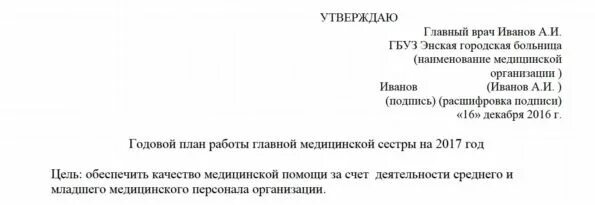 УТВЕРЖДАЮ

Главный врач Иванов А.И.
ГБУЗ Энская городская больница
(наименование медицинской организации )
Иванов (Иванов А.И. )
(подпись) (расшифровка подписи)
«16» декабря 2016 г.

Годовой план работы главной медицинской сестры на 2017 год

Цель: обеспечить качество медицинской помощи за счет деятельности среднего и младшего медицинского персонала организации.